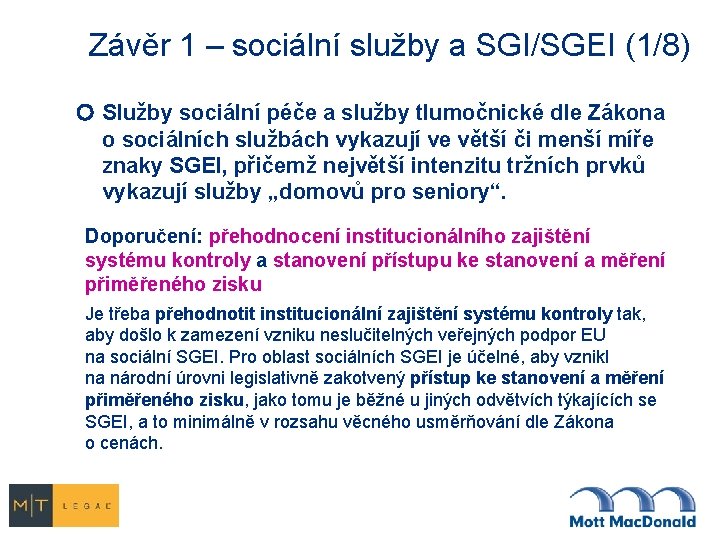 Závěr 1 – sociální služby a SGI/SGEI (1/8)

Služby sociální péče a služby tlumočnické dle Zákona o sociálních službách vykazují ve větší či menší míře znaky SGEI, přičemž největší intenzitu tržních prvků vykazují služby „domovů pro seniory“.

Doporučení: přehodnocení institucionálního zajištění systému kontroly a stanovení přístupu ke stanovení a měření přiměřeného zisku

Je třeba přehodnotit institucionální zajištění systému kontroly tak, aby došlo k zamezení vzniku neslučitelných veřejných podpor EU na sociální SGEI. Pro oblast sociálních SGEI je účelné, aby vznikl na národní úrovni legislativně zakotvený přístup ke stanovení a měření přiměřeného zisku, jako tomu je běžné u jiných odvětvích týkajících se SGEI, a to minimálně v rozsahu věcného usměrňování dle Zákona o cenách.

M|T LEGAL

Mott MacDonald